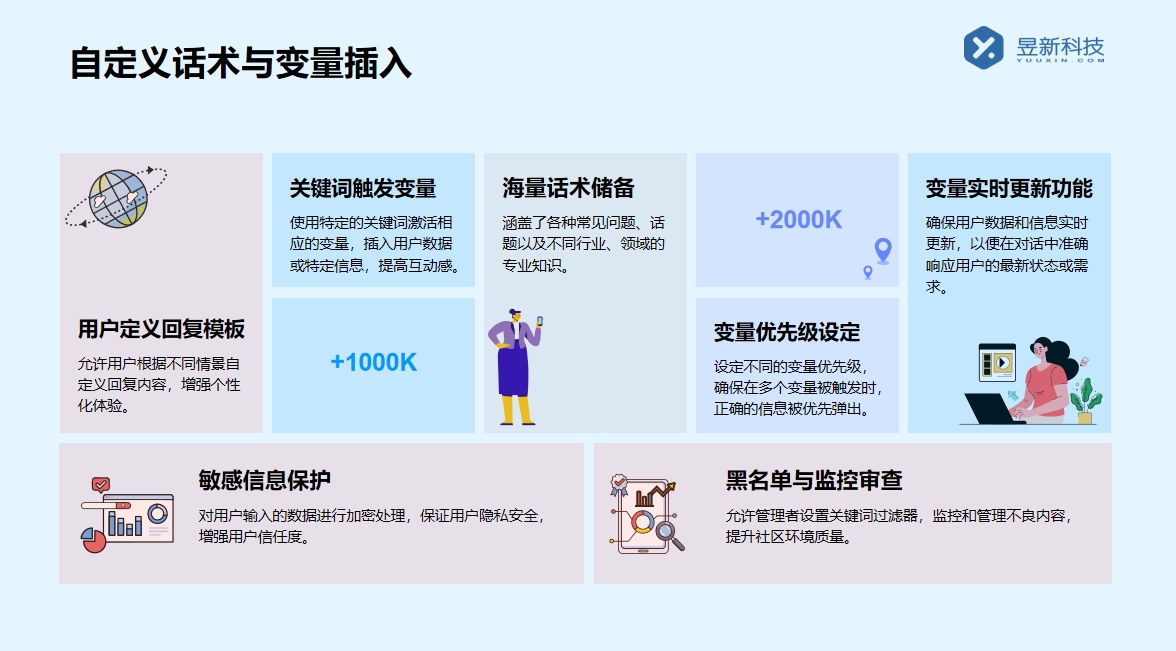 自定义话术与变量插入

昱新科技
YUUXIN.COM

用户定义回复模板

允许用户根据不同情景自定义回复内容，增强个性化体验。

关键词触发变量

使用特定的关键词激活相应的变量，插入用户数据或特定信息，提高互动感。

+1000K

海量话术储备

涵盖了各种常见问题、话题以及不同行业、领域的专业知识。

+2000K

变量优先级设定

设定不同的变量优先级，确保在多个变量被触发时，正确的信息被优先弹出。

变量实时更新功能

确保用户数据和信息实时更新，以便在对话中准确响应用户的最新状态或需求。

敏感信息保护

对用户输入的数据进行加密处理，保证用户隐私安全，增强用户信任度。

黑名单与监控审查

允许管理者设置关键词过滤器，监控和管理不良内容，提升社区环境质量。